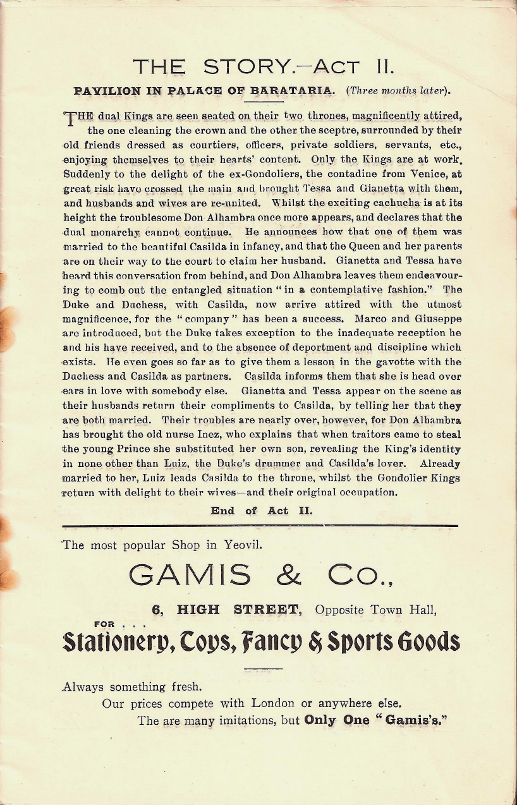 THE STORY.—ACT II.

PAVILION IN PALACE OF BARATARIA. (Three months later).

THE dual Kings are seen seated on their two thrones, magnificently attired, the one cleaning the crown and the other the sceptre, surrounded by their old friends dressed as courtiers, officers, private soldiers, servants, etc., enjoying themselves to their hearts' content. Only the Kings are at work. Suddenly to the delight of the ex-Gondoliers, the contadine from Venice, at great risk have crossed the main and brought Tessa and Gianetta with them, and husbands and wives are re-united. Whilst the exciting cachucha is at its height the troublesome Don Alhambra once more appears, and declares that the dual monarchy cannot continue. He announces how that one of them was married to the beautiful Casilda in infancy, and that the Queen and her parents are on their way to the court to claim her husband. Gianetta and Tessa have heard this conversation from behind, and Don Alhambra leaves them endeavouring to comb out the entangled situation "in a contemplative fashion." The Duke and Duchess, with Casilda, now arrive attired with the utmost magnificence, for the "company" has been a success. Marco and Giuseppe are introduced, but the Duke takes exception to the inadequate reception he and his have received, and to the absence of deportment and discipline which exists. He even goes so far as to give them a lesson in the gavotte with the Duchess and Casilda as partners. Casilda informs them that she is head over ears in love with somebody else. Gianetta and Tessa appear on the scene as their husbands return their compliments to Casilda, by telling her that they are both married. Their troubles are nearly over, however, for Don Alhambra has brought the old nurse Inez, who explains that when traitors came to steal the young Prince she substituted her own son, revealing the King's identity in none other than Luiz, the Duke's drummer and Casilda's lover. Already married to her, Luiz leads Casilda to the throne, whilst the Gondolier Kings return with delight to their wives—and their original occupation.

End of Act II.

The most popular Shop in Yeovil.

GAMIS & Co.,

6, HIGH STREET, Opposite Town Hall,

FOR . . .

Stationery, Toys, Fancy & Sports Goods

Always something fresh.
Our prices compete with London or anywhere else.
The are many imitations, but Only One "Gamis's."